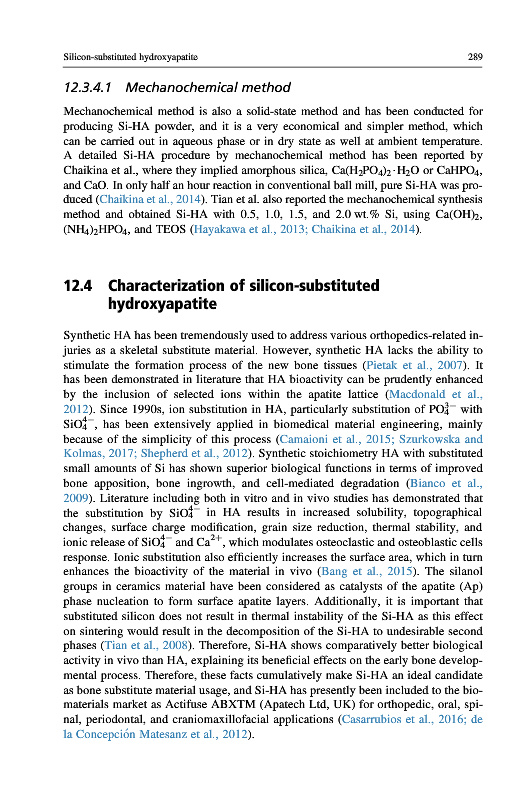 Silicon-substituted hydroxyapatite

289

12.3.4.1 Mechanochemical method

Mechanochemical method is also a solid-state method and has been conducted for producing Si-HA powder, and it is a very economical and simpler method, which can be carried out in aqueous phase or in dry state as well at ambient temperature. A detailed Si-HA procedure by mechanochemical method has been reported by Chaikina et al., where they implied amorphous silica, $Ca(H_2PO_4)_2 \cdot H_2O$ or $CaHPO_4$, and CaO. In only half an hour reaction in conventional ball mill, pure Si-HA was produced (Chaikina et al., 2014). Tian et al. also reported the mechanochemical synthesis method and obtained Si-HA with 0.5, 1.0, 1.5, and 2.0 wt.% Si, using $Ca(OH)_2$, $(NH_4)_2HPO_4$, and TEOS (Hayakawa et al., 2013; Chaikina et al., 2014).

12.4 Characterization of silicon-substituted hydroxyapatite

Synthetic HA has been tremendously used to address various orthopedics-related injuries as a skeletal substitute material. However, synthetic HA lacks the ability to stimulate the formation process of the new bone tissues (Pietak et al., 2007). It has been demonstrated in literature that HA bioactivity can be prudently enhanced by the inclusion of selected ions within the apatite lattice (Macdonald et al., 2012). Since 1990s, ion substitution in HA, particularly substitution of $PO_4^{3-}$ with $SiO_4^{4-}$, has been extensively applied in biomedical material engineering, mainly because of the simplicity of this process (Camaioni et al., 2015; Szurkowska and Kolmas, 2017; Shepherd et al., 2012). Synthetic stoichiometry HA with substituted small amounts of Si has shown superior biological functions in terms of improved bone apposition, bone ingrowth, and cell-mediated degradation (Bianco et al., 2009). Literature including both in vitro and in vivo studies has demonstrated that the substitution by $SiO_4^{4-}$ in HA results in increased solubility, topographical changes, surface charge modification, grain size reduction, thermal stability, and ionic release of $SiO_4^{4-}$ and $Ca^{2+}$, which modulates osteoclastic and osteoblastic cells response. Ionic substitution also efficiently increases the surface area, which in turn enhances the bioactivity of the material in vivo (Bang et al., 2015). The silanol groups in ceramics material have been considered as catalysts of the apatite (Ap) phase nucleation to form surface apatite layers. Additionally, it is important that substituted silicon does not result in thermal instability of the Si-HA as this effect on sintering would result in the decomposition of the Si-HA to undesirable second phases (Tian et al., 2008). Therefore, Si-HA shows comparatively better biological activity in vivo than HA, explaining its beneficial effects on the early bone developmental process. Therefore, these facts cumulatively make Si-HA an ideal candidate as bone substitute material usage, and Si-HA has presently been included to the biomaterials market as Actifuse ABXTM (Apatech Ltd, UK) for orthopedic, oral, spinal, periodontal, and craniomaxillofacial applications (Casarrubios et al., 2016; de la Concepción Matesanz et al., 2012).